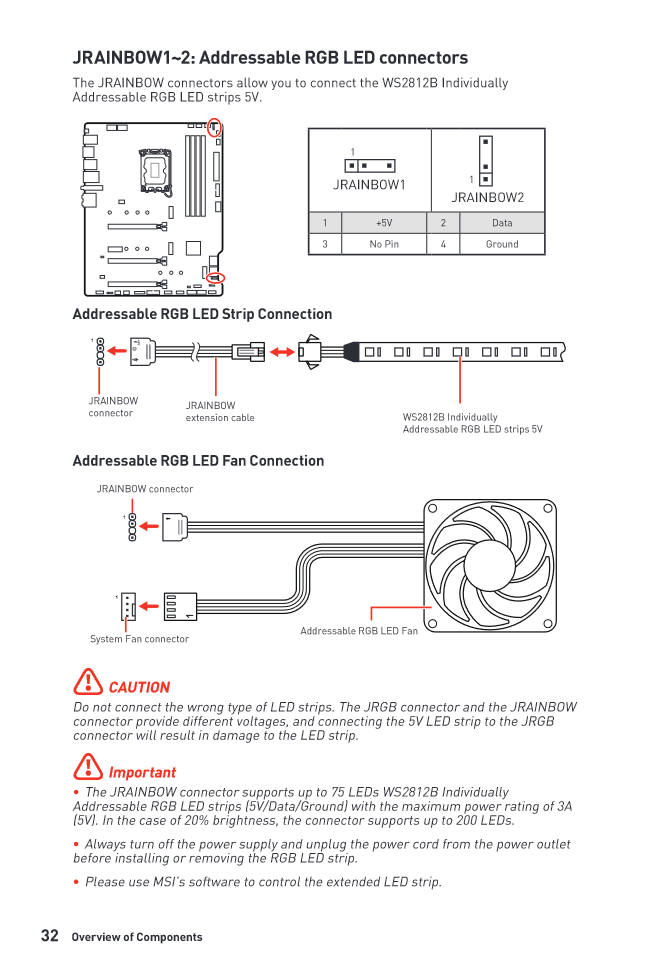 JRAINBOW1~2: Addressable RGB LED connectors

The JRAINBOW connectors allow you to connect the WS2812B Individually Addressable RGB LED strips 5V.

1
JRAINBOW1

1
JRAINBOW2

| 1 | +5V | 2 | Data |
|---|---|---|---|
| 3 | No Pin | 4 | Ground |

Addressable RGB LED Strip Connection

1

JRAINBOW connector

JRAINBOW extension cable

WS2812B Individually Addressable RGB LED strips 5V

Addressable RGB LED Fan Connection

JRAINBOW connector

1

1

System Fan connector

Addressable RGB LED Fan

CAUTION

Do not connect the wrong type of LED strips. The JRGB connector and the JRAINBOW connector provide different voltages, and connecting the 5V LED strip to the JRGB connector will result in damage to the LED strip.

Important

• The JRAINBOW connector supports up to 75 LEDs WS2812B Individually Addressable RGB LED strips (5V/Data/Ground) with the maximum power rating of 3A (5V). In the case of 20% brightness, the connector supports up to 200 LEDs.

• Always turn off the power supply and unplug the power cord from the power outlet before installing or removing the RGB LED strip.

• Please use MSI's software to control the extended LED strip.

32 Overview of Components